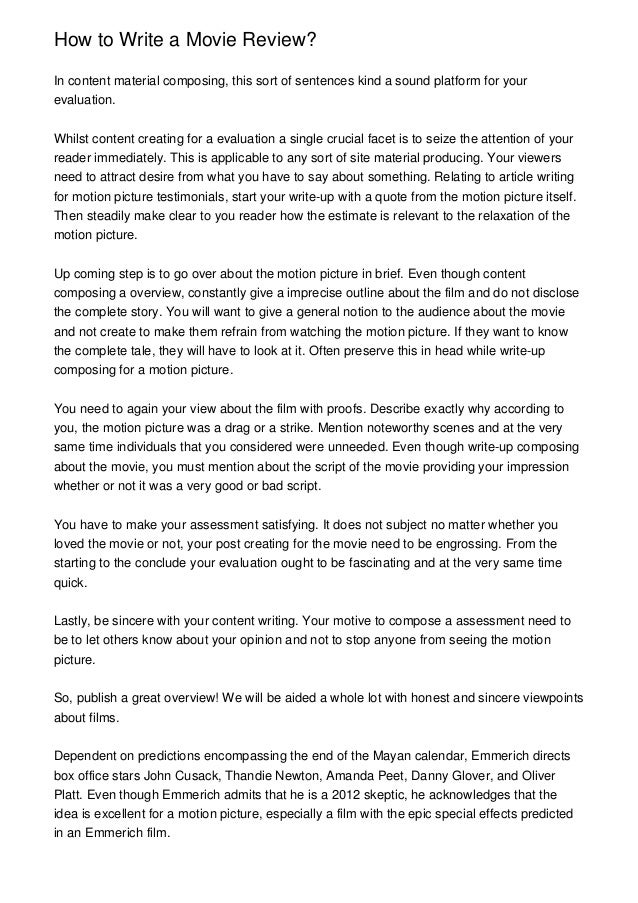 How to Write a Movie Review?

In content material composing, this sort of sentences kind a sound platform for your evaluation.

Whilst content creating for a evaluation a single crucial facet is to seize the attention of your reader immediately. This is applicable to any sort of site material producing. Your viewers need to attract desire from what you have to say about something. Relating to article writing for motion picture testimonials, start your write-up with a quote from the motion picture itself. Then steadily make clear to you reader how the estimate is relevant to the relaxation of the motion picture.

Up coming step is to go over about the motion picture in brief. Even though content composing a overview, constantly give a imprecise outline about the film and do not disclose the complete story. You will want to give a general notion to the audience about the movie and not create to make them refrain from watching the motion picture. If they want to know the complete tale, they will have to look at it. Often preserve this in head while write-up composing for a motion picture.

You need to again your view about the film with proofs. Describe exactly why according to you, the motion picture was a drag or a strike. Mention noteworthy scenes and at the very same time individuals that you considered were unneeded. Even though write-up composing about the movie, you must mention about the script of the movie providing your impression whether or not it was a very good or bad script.

You have to make your assessment satisfying. It does not subject no matter whether you loved the movie or not, your post creating for the movie need to be engrossing. From the starting to the conclude your evaluation ought to be fascinating and at the very same time quick.

Lastly, be sincere with your content writing. Your motive to compose a assessment need to be to let others know about your opinion and not to stop anyone from seeing the motion picture.

So, publish a great overview! We will be aided a whole lot with honest and sincere viewpoints about films.

Dependent on predictions encompassing the end of the Mayan calendar, Emmerich directs box office stars John Cusack, Thandie Newton, Amanda Peet, Danny Glover, and Oliver Platt. Even though Emmerich admits that he is a 2012 skeptic, he acknowledges that the idea is excellent for a motion picture, especially a film with the epic special effects predicted in an Emmerich film.